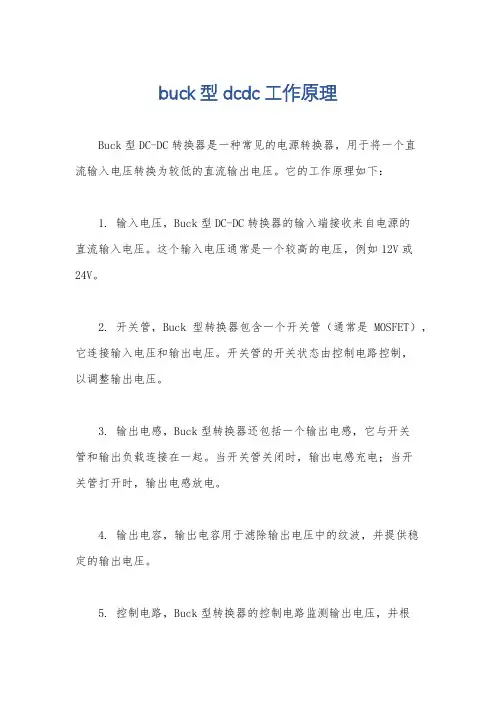 buck 型 dcdc 工作原理

Buck 型 DC-DC 转换器是一种常见的电源转换器，用于将一个直流输入电压转换为较低的直流输出电压。它的工作原理如下：

1. 输入电压，Buck 型 DC-DC 转换器的输入端接收来自电源的直流输入电压。这个输入电压通常是一个较高的电压，例如 12V 或 24V。

2. 开关管，Buck 型转换器包含一个开关管（通常是 MOSFET），它连接输入电压和输出电压。开关管的开关状态由控制电路控制，以调整输出电压。

3. 输出电感，Buck 型转换器还包括一个输出电感，它与开关管和输出负载连接在一起。当开关管关闭时，输出电感充电；当开关管打开时，输出电感放电。

4. 输出电容，输出电容用于滤除输出电压中的纹波，并提供稳定的输出电压。

5. 控制电路，Buck 型转换器的控制电路监测输出电压，并根